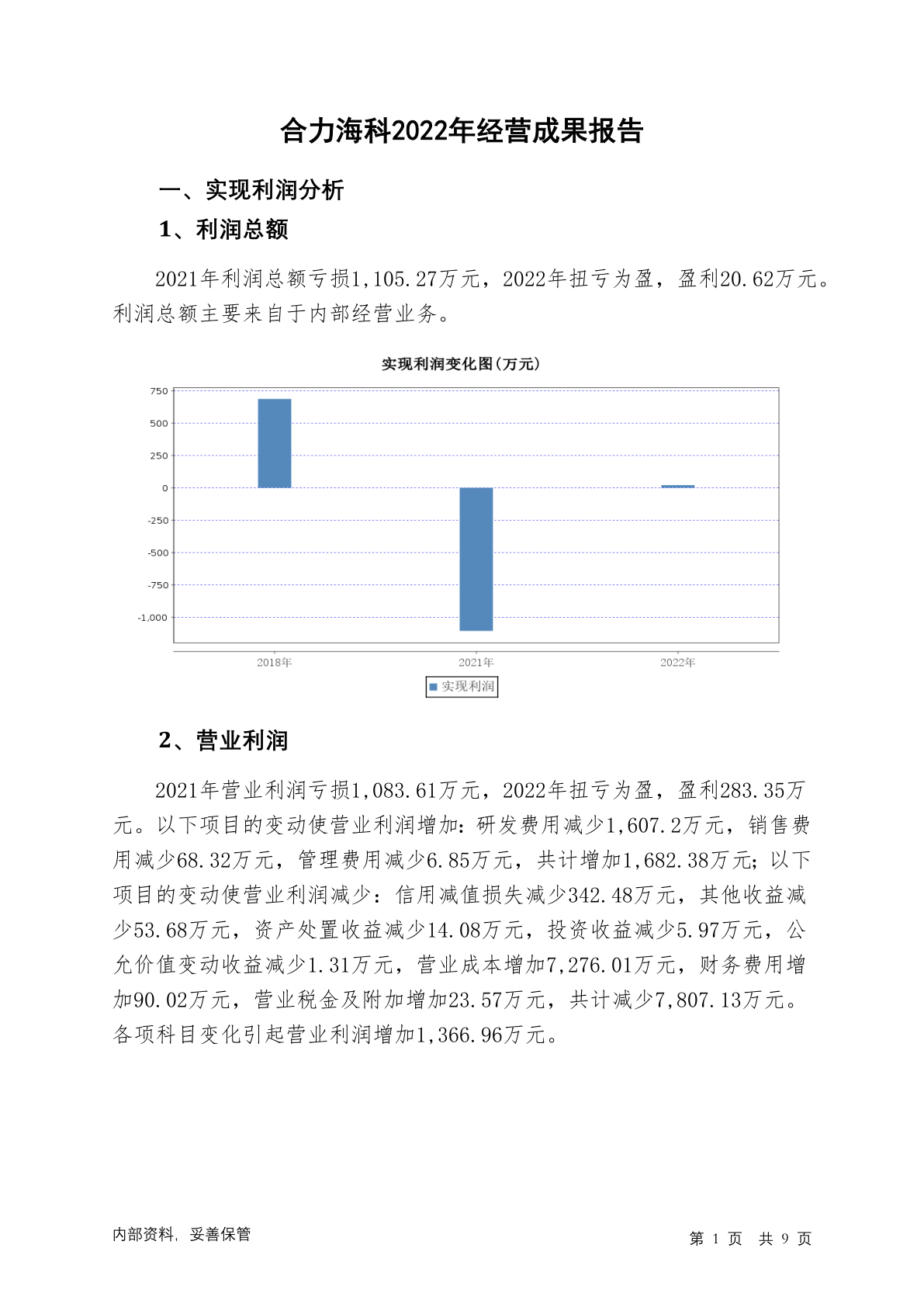 合力海科2022年经营成果报告

一、实现利润分析

1、利润总额

2021年利润总额亏损1,105.27万元，2022年扭亏为盈，盈利20.62万元。利润总额主要来自于内部经营业务。

实现利润变化图(万元)

750
500
250
0
-250
-500
-750
-1,000

2018年 2021年 2022年

实现利润

2、营业利润

2021年营业利润亏损1,083.61万元，2022年扭亏为盈，盈利283.35万元。以下项目的变动使营业利润增加：研发费用减少1,607.2万元，销售费用减少68.32万元，管理费用减少6.85万元，共计增加1,682.38万元；以下项目的变动使营业利润减少：信用减值损失减少342.48万元，其他收益减少53.68万元，资产处置收益减少14.08万元，投资收益减少5.97万元，公允价值变动收益减少1.31万元，营业成本增加7,276.01万元，财务费用增加90.02万元，营业税金及附加增加23.57万元，共计减少7,807.13万元。各项科目变化引起营业利润增加1,366.96万元。

内部资料，妥善保管

第 1 页 共 9 页